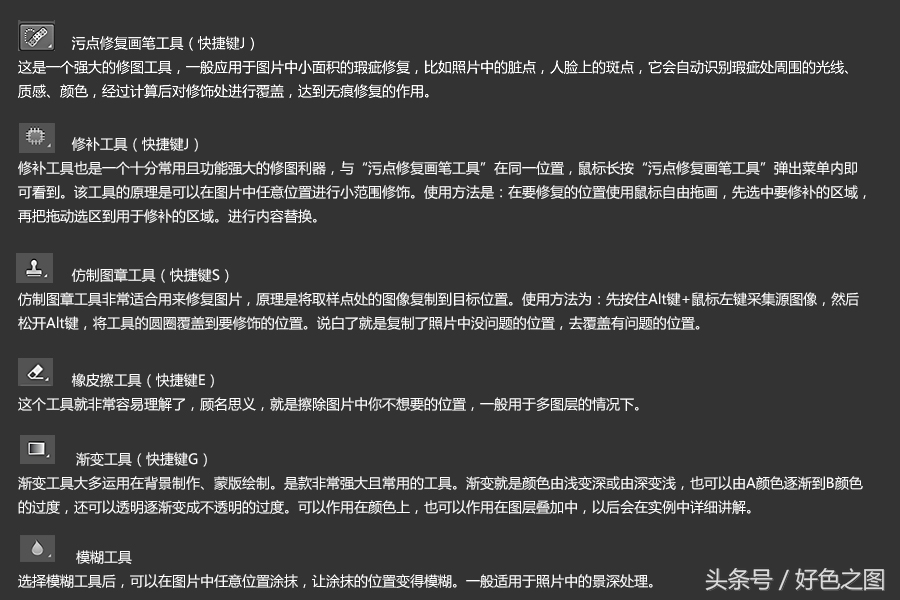 污点修复画笔工具（快捷键J）
这是一个强大的修图工具，一般应用于图片中小面积的瑕疵修复，比如照片中的脏点，人脸上的斑点，它会自动识别瑕疵处周围的光线、质感、颜色，经过计算后对修饰处进行覆盖，达到无痕修复的作用。

修补工具（快捷键J）
修补工具也是一个十分常用且功能强大的修图利器，与“污点修复画笔工具”在同一位置，鼠标长按“污点修复画笔工具”弹出菜单内即可看到。该工具的原理是可以在图片中任意位置进行小范围修饰。使用方法是：在要修复的位置使用鼠标自由拖画，先选中要修补的区域，再把拖动选区到用于修补的区域。进行内容替换。

仿制图章工具（快捷键S）
仿制图章工具非常适合用来修复图片，原理是将取样点处的图像复制到目标位置。使用方法为：先按住Alt键+鼠标左键采集源图像，然后松开Alt键，将工具的圆圈覆盖到要修饰的位置。说白了就是复制了照片中没问题的位置，去覆盖有问题的位置。

橡皮擦工具（快捷键E）
这个工具就非常容易理解了，顾名思义，就是擦除图片中你不想要的位置，一般用于多图层的情况下。

渐变工具（快捷键G）
渐变工具大多运用在背景制作、蒙版绘制。是款非常强大且常用的工具。渐变就是颜色由浅变深或由深变浅，也可以由A颜色逐渐到B颜色的过度，还可以透明逐渐变成不透明的过度。可以作用在颜色上，也可以作用在图层叠加中，以后会在实例中详细讲解。

模糊工具
选择模糊工具后，可以在图片中任意位置涂抹，让涂抹的位置变得模糊。一般适用于照片中的景深处理。

头条号 / 好色之图